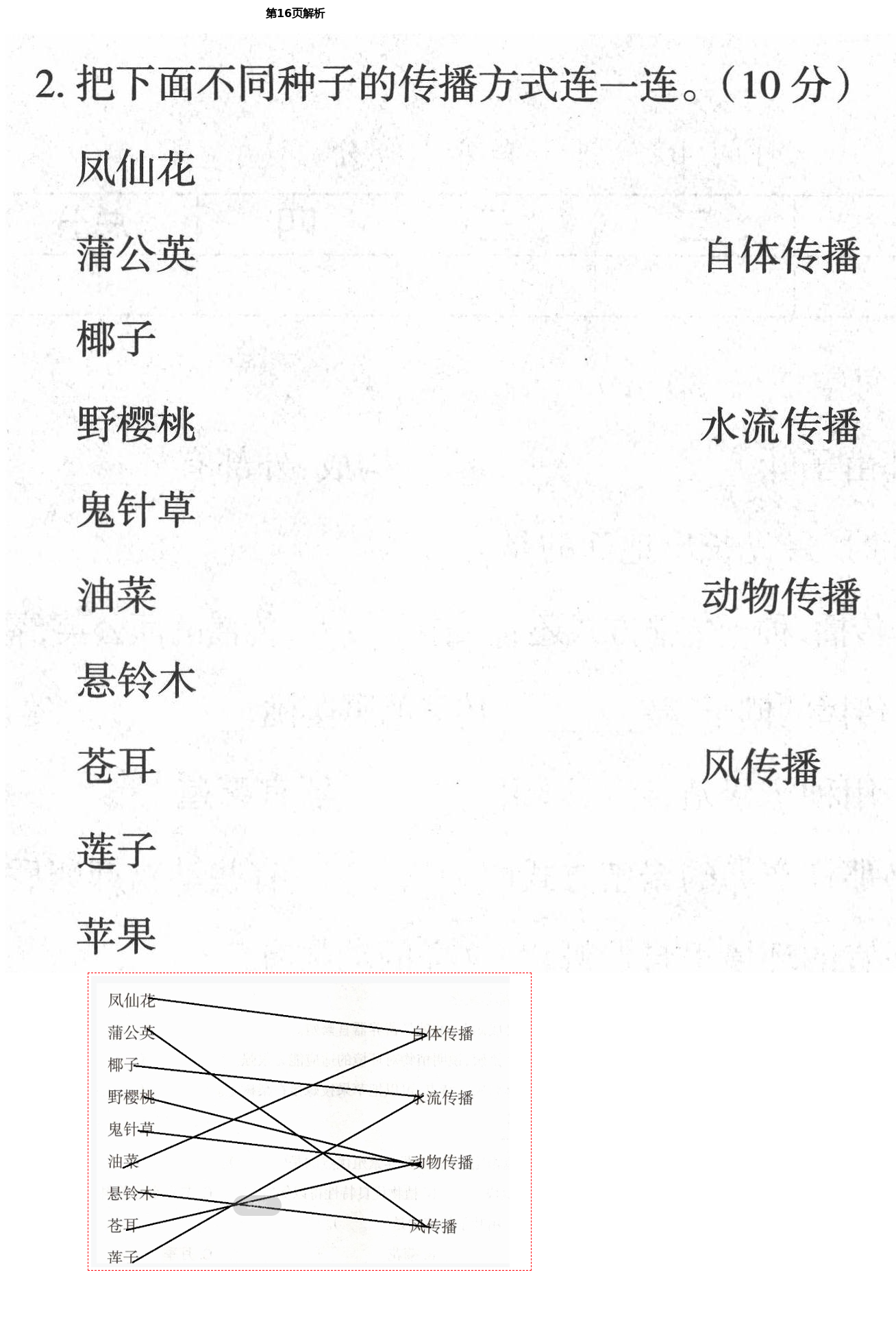 第16页解析

2. 把下面不同种子的传播方式连一连。(10 分)

凤仙花
蒲公英
椰子
野樱桃
鬼针草
油菜
悬铃木
苍耳
莲子
苹果

自体传播
水流传播
动物传播
风传播

凤仙花
蒲公英
椰子
野樱桃
鬼针草
油菜
悬铃木
苍耳
莲子

自体传播
水流传播
动物传播
风传播